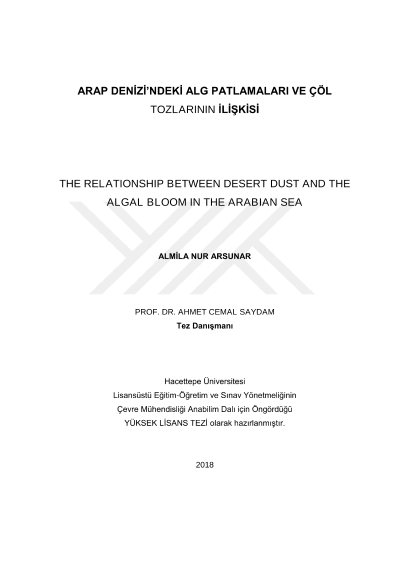 ARAP DENİZİ'NDEKİ ALG PATLAMALARI VE ÇÖL TOZLARININ İLİŞKİSİ

THE RELATIONSHIP BETWEEN DESERT DUST AND THE ALGAL BLOOM IN THE ARABIAN SEA

ALMİLA NUR ARSUNAR

PROF. DR. AHMET CEMAL SAYDAM
Tez Danışmanı

Hacettepe Üniversitesi
Lisansüstü Eğitim-Öğretim ve Sınav Yönetmeliğinin
Çevre Mühendisliği Anabilim Dalı için Öngördüğü
YÜKSEK LİSANS TEZİ olarak hazırlanmıştır.

2018